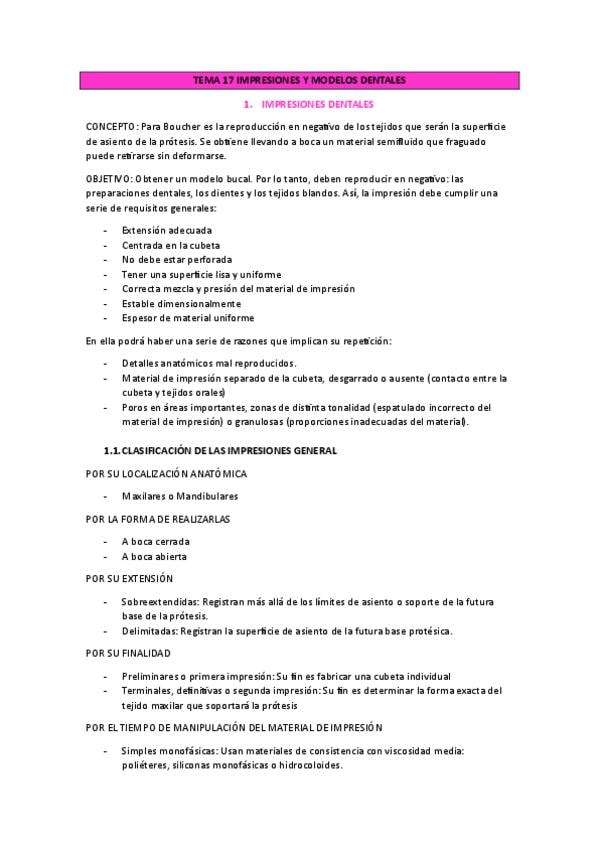 TEMA 17 IMPRESIONES Y MODELOS DENTALES

1. IMPRESIONES DENTALES

CONCEPTO: Para Boucher es la reproducción en negativo de los tejidos que serán la superficie de asiento de la prótesis. Se obtiene llevando a boca un material semifluido que fraguado puede retirarse sin deformarse.

OBJETIVO: Obtener un modelo bucal. Por lo tanto, deben reproducir en negativo: las preparaciones dentales, los dientes y los tejidos blandos. Así, la impresión debe cumplir una serie de requisitos generales:

- Extensión adecuada
- Centrada en la cubeta
- No debe estar perforada
- Tener una superficie lisa y uniforme
- Correcta mezcla y presión del material de impresión
- Estable dimensionalmente
- Espesor de material uniforme

En ella podrá haber una serie de razones que implican su repetición:

- Detalles anatómicos mal reproducidos.
- Material de impresión separado de la cubeta, desgarrado o ausente (contacto entre la cubeta y tejidos orales)
- Poros en áreas importantes, zonas de distinta tonalidad (espatulado incorrecto del material de impresión) o granulosas (proporciones inadecuadas del material).

1.1. CLASIFICACIÓN DE LAS IMPRESIONES GENERAL

POR SU LOCALIZACIÓN ANATÓMICA

- Maxilares o Mandibulares

POR LA FORMA DE REALIZARLAS

- A boca cerrada
- A boca abierta

POR SU EXTENSIÓN

- Sobreextendidas: Registran más allá de los límites de asiento o soporte de la futura base de la prótesis.
- Delimitadas: Registran la superficie de asiento de la futura base protésica.

POR SU FINALIDAD

- Preliminares o primera impresión: Su fin es fabricar una cubeta individual
- Terminales, definitivas o segunda impresión: Su fin es determinar la forma exacta del tejido maxilar que soportará la prótesis

POR EL TIEMPO DE MANIPULACIÓN DEL MATERIAL DE IMPRESIÓN

- Simples monofásicas: Usan materiales de consistencia con viscosidad media: poliéteres, siliconas monofásicas o hidrocoloides.